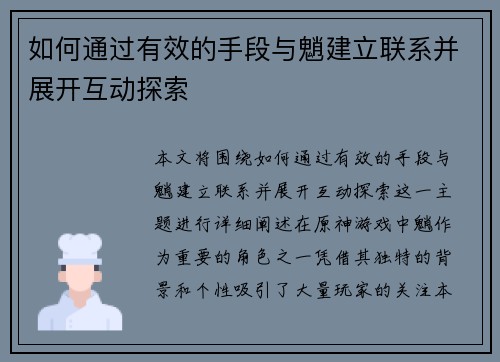 如何通过有效的手段与魈建立联系并展开互动探索

本文将围绕如何通过有效的手段与魈建立联系并展开互动探索这一主题进行详细阐述在原神游戏中魈作为重要的角色之一凭借其独特的背景和个性吸引了大量玩家的关注本